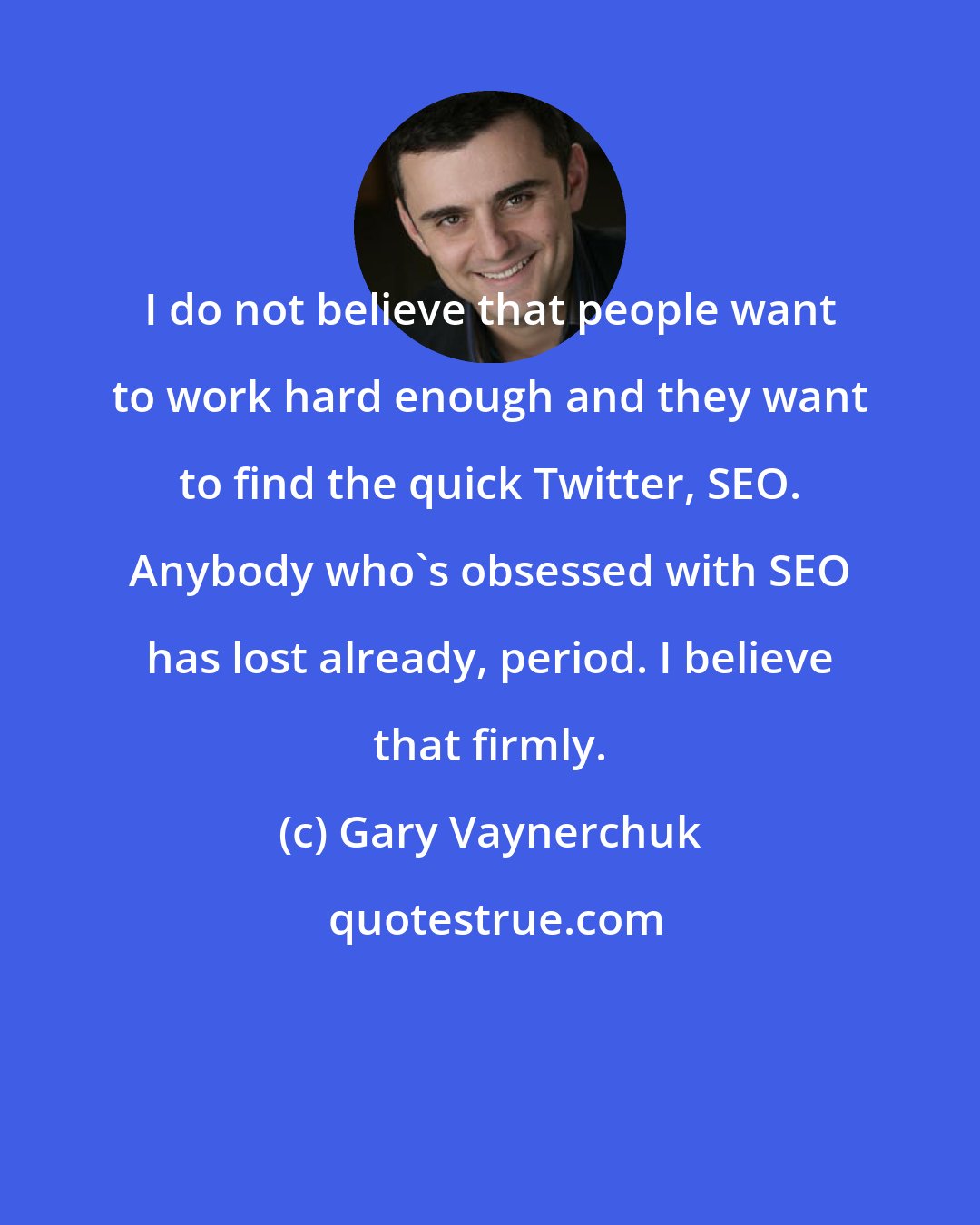 I do not believe that people want to work hard enough and they want to find the quick Twitter, SEO. Anybody who`s obsessed with SEO has lost already, period. I believe that firmly.

(c) Gary Vaynerchuk

quotestrue.com